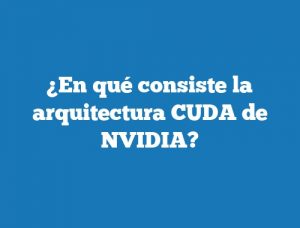 ¿En qué consiste la arquitectura CUDA de NVIDIA?